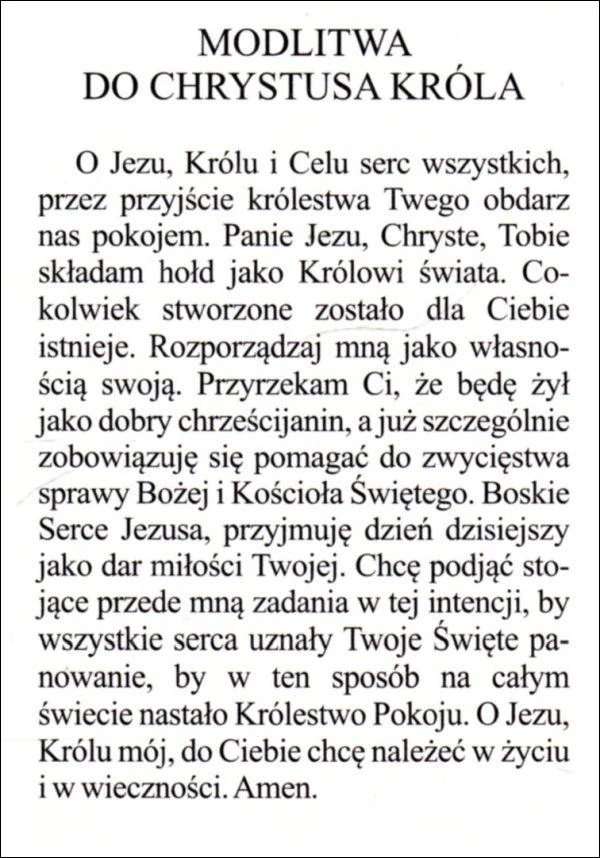 MODLITWA
DO CHRYSTUSA KRÓLA

O Jezu, Królu i Celu serc wszystkich, przez przyjście królestwa Twego obdarz nas pokojem. Panie Jezu, Chryste, Tobie składam hołd jako Królowi świata. Cokolwiek stworzone zostało dla Ciebie istnieje. Rozporządzaj mną jako własnością swoją. Przyrzekam Ci, że będę żył jako dobry chrześcijanin, a już szczególnie zobowiązuję się pomagać do zwycięstwa sprawy Bożej i Kościoła Świętego. Boskie Serce Jezusa, przyjmuję dzień dzisiejszy jako dar miłości Twojej. Chcę podjąć stojące przede mną zadania w tej intencji, by wszystkie serca uznały Twoje Święte panowanie, by w ten sposób na całym świecie nastało Królestwo Pokoju. O Jezu, Królu mój, do Ciebie chcę należeć w życiu i w wieczności. Amen.